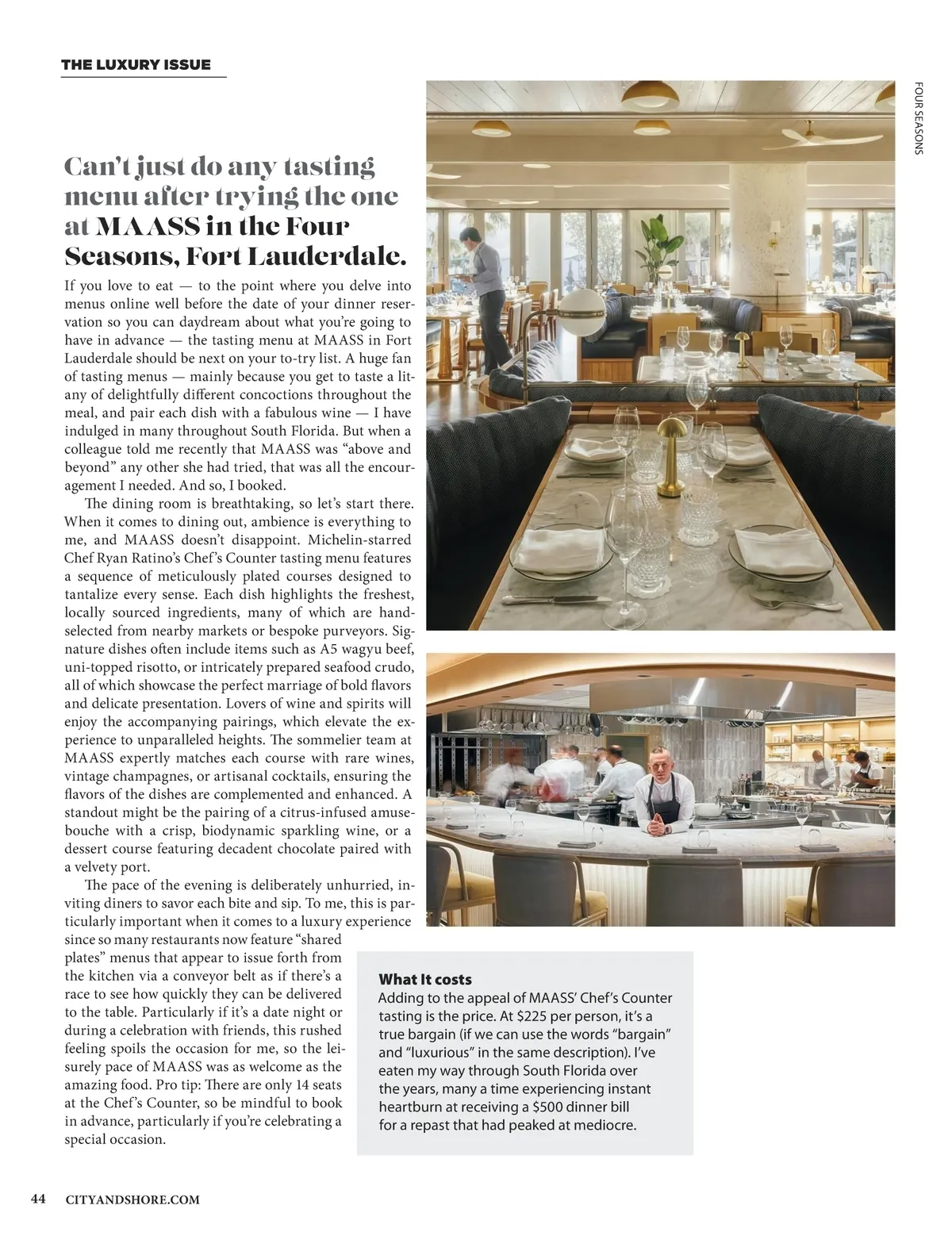 THE LUXURY ISSUE

FOUR SEASONS

Can't just do any tasting menu after trying the one at MAASS in the Four Seasons, Fort Lauderdale.

If you love to eat — to the point where you delve into menus online well before the date of your dinner reservation so you can daydream about what you're going to have in advance — the tasting menu at MAASS in Fort Lauderdale should be next on your to-try list. A huge fan of tasting menus — mainly because you get to taste a litany of delightfully different concoctions throughout the meal, and pair each dish with a fabulous wine — I have indulged in many throughout South Florida. But when a colleague told me recently that MAASS was "above and beyond" any other she had tried, that was all the encouragement I needed. And so, I booked.

The dining room is breathtaking, so let's start there. When it comes to dining out, ambience is everything to me, and MAASS doesn't disappoint. Michelin-starred Chef Ryan Ratino's Chef's Counter tasting menu features a sequence of meticulously plated courses designed to tantalize every sense. Each dish highlights the freshest, locally sourced ingredients, many of which are hand-selected from nearby markets or bespoke purveyors. Signature dishes often include items such as A5 wagyu beef, uni-topped risotto, or intricately prepared seafood crudo, all of which showcase the perfect marriage of bold flavors and delicate presentation. Lovers of wine and spirits will enjoy the accompanying pairings, which elevate the experience to unparalleled heights. The sommelier team at MAASS expertly matches each course with rare wines, vintage champagnes, or artisanal cocktails, ensuring the flavors of the dishes are complemented and enhanced. A standout might be the pairing of a citrus-infused amuse-bouche with a crisp, biodynamic sparkling wine, or a dessert course featuring decadent chocolate paired with a velvety port.

The pace of the evening is deliberately unhurried, inviting diners to savor each bite and sip. To me, this is particularly important when it comes to a luxury experience since so many restaurants now feature "shared plates" menus that appear to issue forth from the kitchen via a conveyor belt as if there's a race to see how quickly they can be delivered to the table. Particularly if it's a date night or during a celebration with friends, this rushed feeling spoils the occasion for me, so the leisurely pace of MAASS was as welcome as the amazing food. Pro tip: There are only 14 seats at the Chef's Counter, so be mindful to book in advance, particularly if you're celebrating a special occasion.

What It costs
Adding to the appeal of MAASS' Chef's Counter tasting is the price. At $225 per person, it's a true bargain (if we can use the words "bargain" and "luxurious" in the same description). I've eaten my way through South Florida over the years, many a time experiencing instant heartburn at receiving a $500 dinner bill for a repast that had peaked at mediocre.

44 CITYANDSHORE.COM